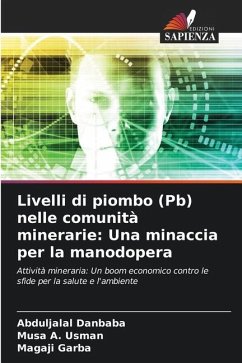 EDIZIONI
SAPIENZA

Livelli di piombo (Pb) nelle comunità minerarie: Una minaccia per la manodopera

Attività mineraria: Un boom economico contro le sfide per la salute e l'ambiente

Abduljalal Danbaba
Musa A. Usman
Magaji Garba